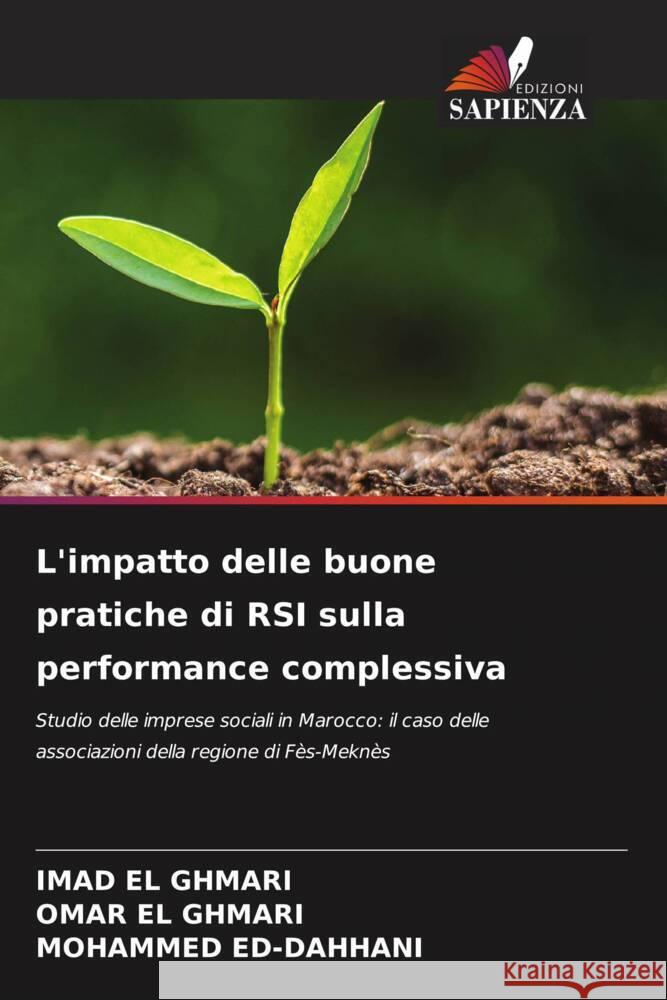 EDIZIONI
SAPIENZA

L'impatto delle buone pratiche di RSI sulla performance complessiva

Studio delle imprese sociali in Marocco: il caso delle associazioni della regione di Fès-Meknès

IMAD EL GHMARI
OMAR EL GHMARI
MOHAMMED ED-DAHHANI